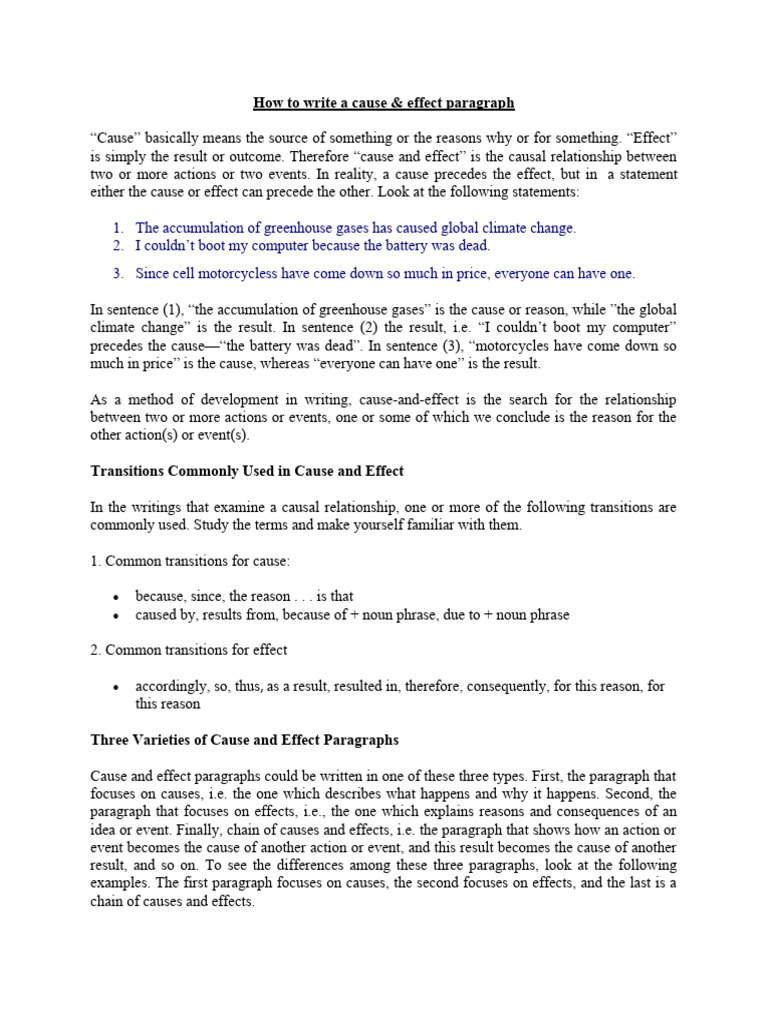 How to write a cause & effect paragraph

“Cause” basically means the source of something or the reasons why or for something. “Effect” is simply the result or outcome. Therefore “cause and effect” is the causal relationship between two or more actions or two events. In reality, a cause precedes the effect, but in a statement either the cause or effect can precede the other. Look at the following statements:

1. The accumulation of greenhouse gases has caused global climate change.
2. I couldn’t boot my computer because the battery was dead.
3. Since cell motorcycless have come down so much in price, everyone can have one.

In sentence (1), “the accumulation of greenhouse gases” is the cause or reason, while ”the global climate change” is the result. In sentence (2) the result, i.e. “I couldn’t boot my computer” precedes the cause—“the battery was dead”. In sentence (3), “motorcycles have come down so much in price” is the cause, whereas “everyone can have one” is the result.

As a method of development in writing, cause-and-effect is the search for the relationship between two or more actions or events, one or some of which we conclude is the reason for the other action(s) or event(s).

Transitions Commonly Used in Cause and Effect

In the writings that examine a causal relationship, one or more of the following transitions are commonly used. Study the terms and make yourself familiar with them.

1. Common transitions for cause:

• because, since, the reason . . . is that
• caused by, results from, because of + noun phrase, due to + noun phrase

2. Common transitions for effect

• accordingly, so, thus, as a result, resulted in, therefore, consequently, for this reason, for this reason

Three Varieties of Cause and Effect Paragraphs

Cause and effect paragraphs could be written in one of these three types. First, the paragraph that focuses on causes, i.e. the one which describes what happens and why it happens. Second, the paragraph that focuses on effects, i.e., the one which explains reasons and consequences of an idea or event. Finally, chain of causes and effects, i.e. the paragraph that shows how an action or event becomes the cause of another action or event, and this result becomes the cause of another result, and so on. To see the differences among these three paragraphs, look at the following examples. The first paragraph focuses on causes, the second focuses on effects, and the last is a chain of causes and effects.